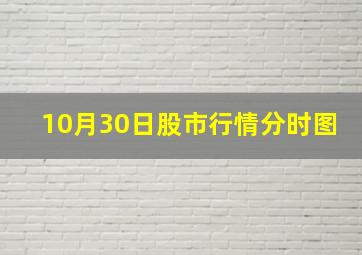 10月30日股市行情分时图